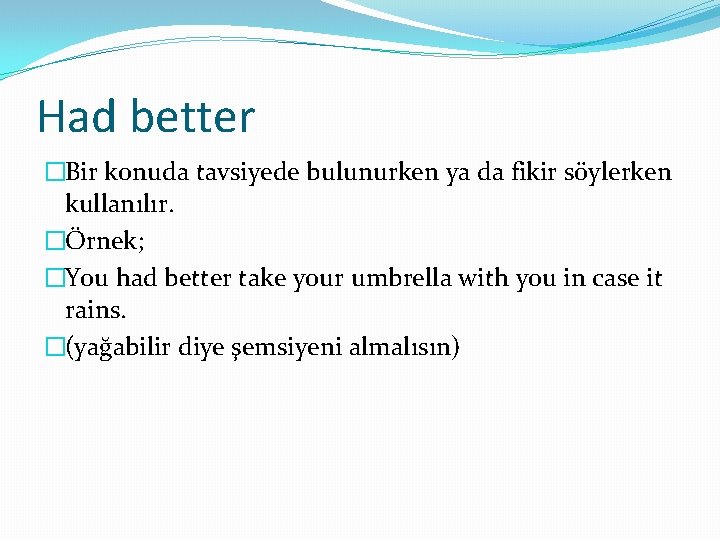 Had better

Bir konuda tavsiyede bulunurken ya da fikir söylerken kullanılır.

Örnek;

You had better take your umbrella with you in case it rains.

(yağabilir diye şemsiyeni almalısın)